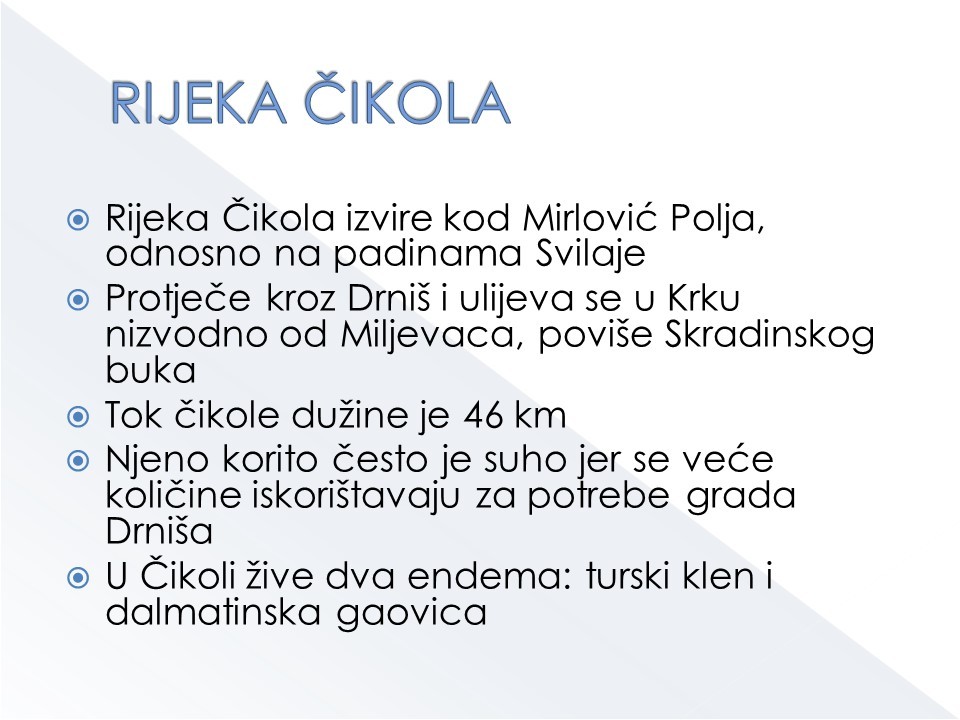 RIJEKA ČIKOLA

• Rijeka Čikola izvire kod Mirlović Polja, odnosno na padinama Svilaje
• Protječe kroz Drniš i ulijeva se u Krku nizvodno od Miljevaca, poviše Skradinskog buka
• Tok čikole dužine je 46 km
• Njeno korito često je suho jer se veće količine iskorištavaju za potrebe grada Drniša
• U Čikoli žive dva endema: turski klen i dalmatinska gaovica